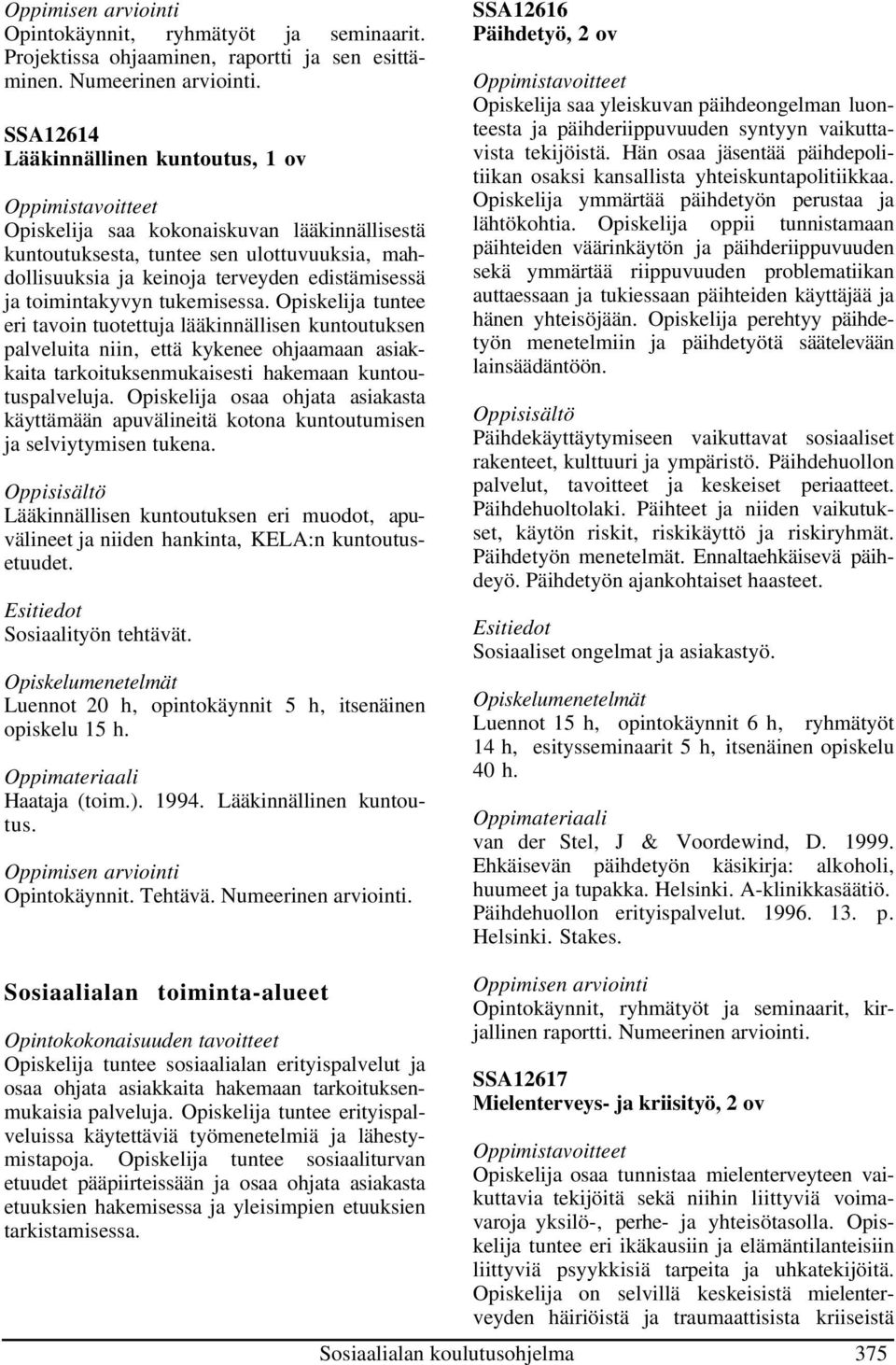 Oppimisen arviointi
Opintokäynnit, ryhmätyöt ja seminaarit. Projektissa ohjaaminen, raportti ja sen esittäminen. Numeerinen arviointi.

SSA12614
Lääkinnällinen kuntoutus, 1 ov

Oppimistavoitteet
Opiskelija saa kokonaiskuvan lääkinnällisestä kuntoutuksesta, tuntee sen ulottuvuuksia, mahdollisuuksia ja keinoja terveyden edistämisessä ja toimintakyvyn tukemisessa. Opiskelija tuntee eri tavoin tuotettuja lääkinnällisen kuntoutuksen palveluita niin, että kykenee ohjaamaan asiakkaita tarkoituksenmukaisesti hakemaan kuntoutuspalveluja. Opiskelija osaa ohjata asiakasta käyttämään apuvälineitä kotona kuntoutumisen ja selviytymisen tukena.

Oppisisältö
Lääkinnällisen kuntoutuksen eri muodot, apuvälineet ja niiden hankinta, KELA:n kuntoutusetuudet.

Esitiedot
Sosiaalityön tehtävät.

Opiskelumenetelmät
Luennot 20 h, opintokäynnit 5 h, itsenäinen opiskelu 15 h.

Oppimateriaali
Haataja (toim.). 1994. Lääkinnällinen kuntoutus.

Oppimisen arviointi
Opintokäynnit. Tehtävä. Numeerinen arviointi.

Sosiaalialan toiminta-alueet

Opintokokonaisuuden tavoitteet
Opiskelija tuntee sosiaalialan erityispalvelut ja osaa ohjata asiakkaita hakemaan tarkoituksenmukaisia palveluja. Opiskelija tuntee erityispalveluissa käytettäviä työmenetelmiä ja lähestymistapoja. Opiskelija tuntee sosiaaliturvan etuudet pääpiirteissään ja osaa ohjata asiakasta etuuksien hakemisessa ja yleisimpien etuuksien tarkistamisessa.

SSA12616
Päihdetyö, 2 ov

Oppimistavoitteet
Opiskelija saa yleiskuvan päihdeongelman luonteesta ja päihderiippuvuuden syntyyn vaikuttavista tekijöistä. Hän osaa jäsentää päihdepolitiikan osaksi kansallista yhteiskuntapolitiikkaa. Opiskelija ymmärtää päihdetyön perustaa ja lähtökohtia. Opiskelija oppii tunnistamaan päihteiden väärinkäytön ja päihderiippuvuuden sekä ymmärtää riippuvuuden problematiikan auttaessaan ja tukiessaan päihteiden käyttäjää ja hänen yhteisöjään. Opiskelija perehtyy päihdetyön menetelmiin ja päihdetyötä säätelevään lainsäädäntöön.

Oppisisältö
Päihdekäyttäytymiseen vaikuttavat sosiaaliset rakenteet, kulttuuri ja ympäristö. Päihdehuollon palvelut, tavoitteet ja keskeiset periaatteet. Päihdehuoltolaki. Päihteet ja niiden vaikutukset, käytön riskit, riskikäyttö ja riskiryhmät. Päihdetyön menetelmät. Ennaltaehkäisevä päihdeyö. Päihdetyön ajankohtaiset haasteet.

Esitiedot
Sosiaaliset ongelmat ja asiakastyö.

Opiskelumenetelmät
Luennot 15 h, opintokäynnit 6 h, ryhmätyöt 14 h, esitysseminaarit 5 h, itsenäinen opiskelu 40 h.

Oppimateriaali
van der Stel, J & Voordewind, D. 1999. Ehkäisevän päihdetyön käsikirja: alkoholi, huumeet ja tupakka. Helsinki. A-klinikkasäätiö. Päihdehuollon erityispalvelut. 1996. 13. p. Helsinki. Stakes.

Oppimisen arviointi
Opintokäynnit, ryhmätyöt ja seminaarit, kirjallinen raportti. Numeerinen arviointi.

SSA12617
Mielenterveys- ja kriisityö, 2 ov

Oppimistavoitteet
Opiskelija osaa tunnistaa mielenterveyteen vaikuttavia tekijöitä sekä niihin liittyviä voimavaroja yksilö-, perhe- ja yhteisötasolla. Opiskelija tuntee eri ikäkausiin ja elämäntilanteisiin liittyviä psyykkisiä tarpeita ja uhkatekijöitä. Opiskelija on selvillä keskeisistä mielenterveyden häiriöistä ja traumaattisista kriiseistä

Sosiaalialan koulutusohjelma 375